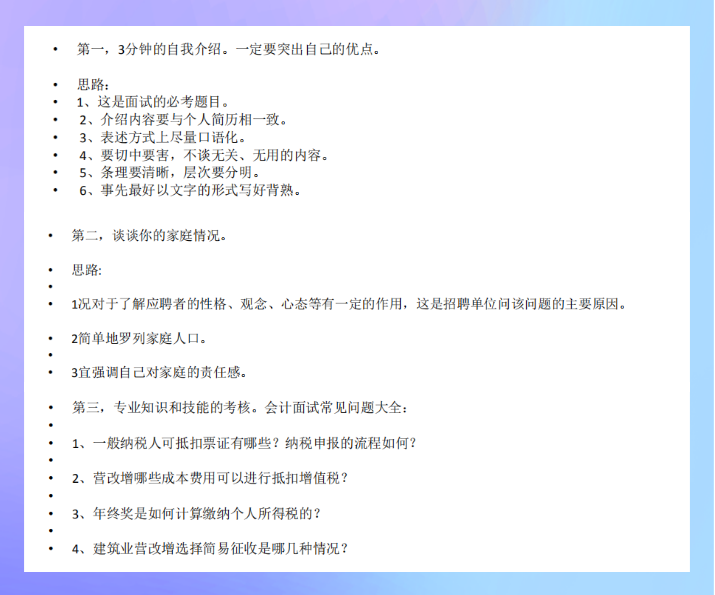 • 第一，3分钟的自我介绍。一定要突出自己的优点。

• 思路：
• 1、这是面试的必考题目。
• 2、介绍内容要与个人简历相一致。
• 3、表述方式上尽量口语化。
• 4、要切中要害，不谈无关、无用的内容。
• 5、条理要清晰，层次要分明。
• 6、事先最好以文字的形式写好背熟。

• 第二，谈谈你的家庭情况。

• 思路:
•
• 1况对于了解应聘者的性格、观念、心态等有一定的作用，这是招聘单位问该问题的主要原因。

• 2简单地罗列家庭人口。
•
• 3宜强调自己对家庭的责任感。

• 第三，专业知识和技能的考核。会计面试常见问题大全：
•
• 1、一般纳税人可抵扣票证有哪些？纳税申报的流程如何？
•
• 2、营改增哪些成本费用可以进行抵扣增值税？
•
• 3、年终奖是如何计算缴纳个人所得税的？
•
• 4、建筑业营改增选择简易征收是哪几种情况？